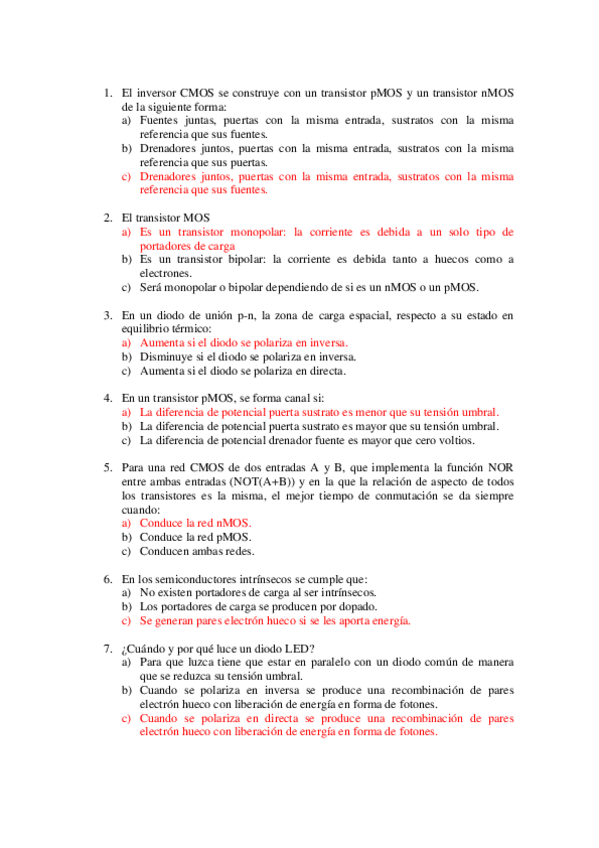 1. El inversor CMOS se construye con un transistor pMOS y un transistor nMOS de la siguiente forma:
a) Fuentes juntas, puertas con la misma entrada, sustratos con la misma referencia que sus fuentes.
b) Drenadores juntos, puertas con la misma entrada, sustratos con la misma referencia que sus puertas.
c) Drenadores juntos, puertas con la misma entrada, sustratos con la misma referencia que sus fuentes.

2. El transistor MOS
a) Es un transistor monopolar: la corriente es debida a un solo tipo de portadores de carga
b) Es un transistor bipolar: la corriente es debida tanto a huecos como a electrones.
c) Será monopolar o bipolar dependiendo de si es un nMOS o un pMOS.

3. En un diodo de unión p-n, la zona de carga espacial, respecto a su estado en equilibrio térmico:
a) Aumenta si el diodo se polariza en inversa.
b) Disminuye si el diodo se polariza en inversa.
c) Aumenta si el diodo se polariza en directa.

4. En un transistor pMOS, se forma canal si:
a) La diferencia de potencial puerta sustrato es menor que su tensión umbral.
b) La diferencia de potencial puerta sustrato es mayor que su tensión umbral.
c) La diferencia de potencial drenador fuente es mayor que cero voltios.

5. Para una red CMOS de dos entradas A y B, que implementa la función NOR entre ambas entradas (NOT(A+B)) y en la que la relación de aspecto de todos los transistores es la misma, el mejor tiempo de conmutación se da siempre cuando:
a) Conduce la red nMOS.
b) Conduce la red pMOS.
c) Conducen ambas redes.

6. En los semiconductores intrínsecos se cumple que:
a) No existen portadores de carga al ser intrínsecos.
b) Los portadores de carga se producen por dopado.
c) Se generan pares electrón hueco si se les aporta energía.

7. ¿Cuándo y por qué luce un diodo LED?
a) Para que luzca tiene que estar en paralelo con un diodo común de manera que se reduzca su tensión umbral.
b) Cuando se polariza en inversa se produce una recombinación de pares electrón hueco con liberación de energía en forma de fotones.
c) Cuando se polariza en directa se produce una recombinación de pares electrón hueco con liberación de energía en forma de fotones.